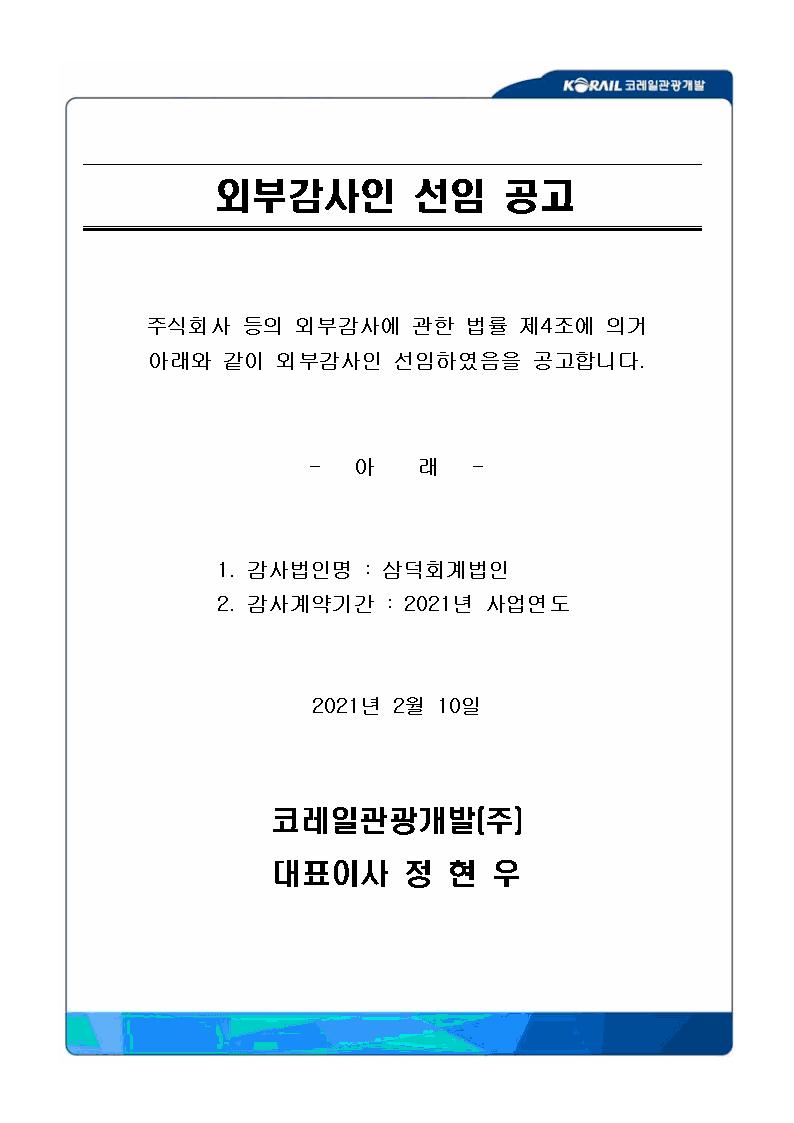 KORAIL 코레일관광개발

외부감사인 선임 공고

주식회사 등의 외부감사에 관한 법률 제4조에 의거 아래와 같이 외부감사인 선임하였음을 공고합니다.

- 아 래 -

1. 감사법인명 : 삼덕회계법인
2. 감사계약기간 : 2021년 사업연도

2021년 2월 10일

코레일관광개발(주)
대표이사 정 현 우